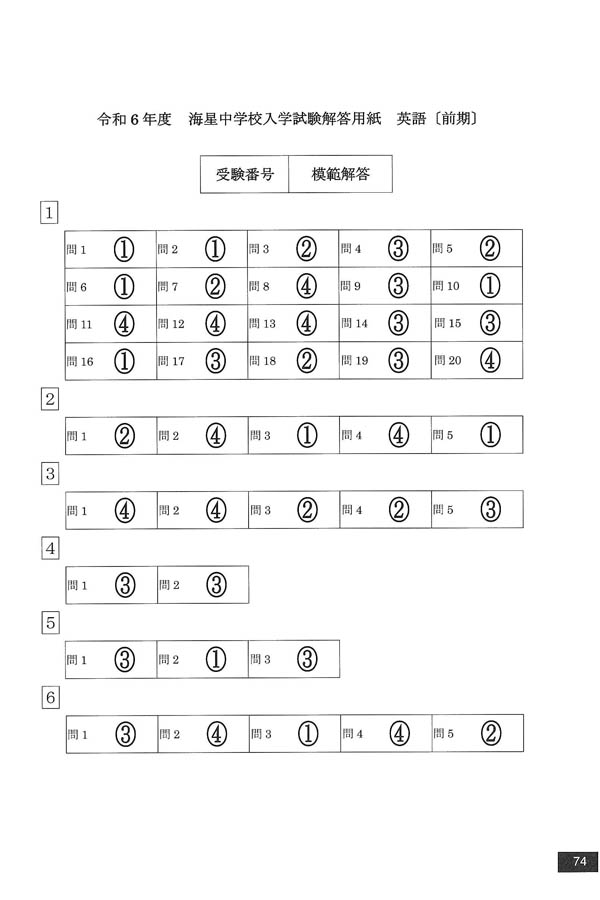 令和6年度　海星中学校入学試験解答用紙　英語〔前期〕

| 受験番号 | 模範解答 |
|---|---|

1

| 問1 ① | 問2 ① | 問3 ② | 問4 ③ | 問5 ② |
|---|---|---|---|---|
| 問6 ① | 問7 ② | 問8 ④ | 問9 ③ | 問10 ① |
| 問11 ④ | 問12 ④ | 問13 ④ | 問14 ③ | 問15 ③ |
| 問16 ① | 問17 ③ | 問18 ② | 問19 ③ | 問20 ④ |

2

| 問1 ② | 問2 ④ | 問3 ① | 問4 ④ | 問5 ① |
|---|---|---|---|---|

3

| 問1 ④ | 問2 ④ | 問3 ② | 問4 ② | 問5 ③ |
|---|---|---|---|---|

4

| 問1 ③ | 問2 ③ |
|---|---|

5

| 問1 ③ | 問2 ① | 問3 ③ |
|---|---|---|

6

| 問1 ③ | 問2 ④ | 問3 ① | 問4 ④ | 問5 ② |
|---|---|---|---|---|

74